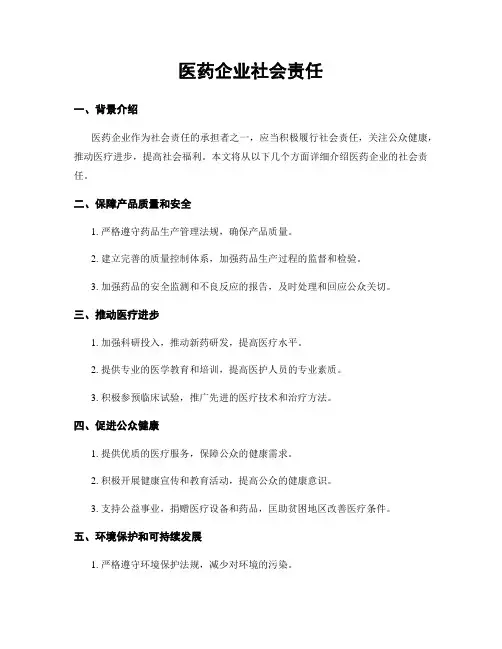 医药企业社会责任

一、背景介绍

医药企业作为社会责任的承担者之一，应当积极履行社会责任，关注公众健康，推动医疗进步，提高社会福利。本文将从以下几个方面详细介绍医药企业的社会责任。

二、保障产品质量和安全

1. 严格遵守药品生产管理法规，确保产品质量。

2. 建立完善的质量控制体系，加强药品生产过程的监督和检验。

3. 加强药品的安全监测和不良反应的报告，及时处理和回应公众关切。

三、推动医疗进步

1. 加强科研投入，推动新药研发，提高医疗水平。

2. 提供专业的医学教育和培训，提高医护人员的专业素质。

3. 积极参预临床试验，推广先进的医疗技术和治疗方法。

四、促进公众健康

1. 提供优质的医疗服务，保障公众的健康需求。

2. 积极开展健康宣传和教育活动，提高公众的健康意识。

3. 支持公益事业，捐赠医疗设备和药品，匡助贫困地区改善医疗条件。

五、环境保护和可持续发展

1. 严格遵守环境保护法规，减少对环境的污染。